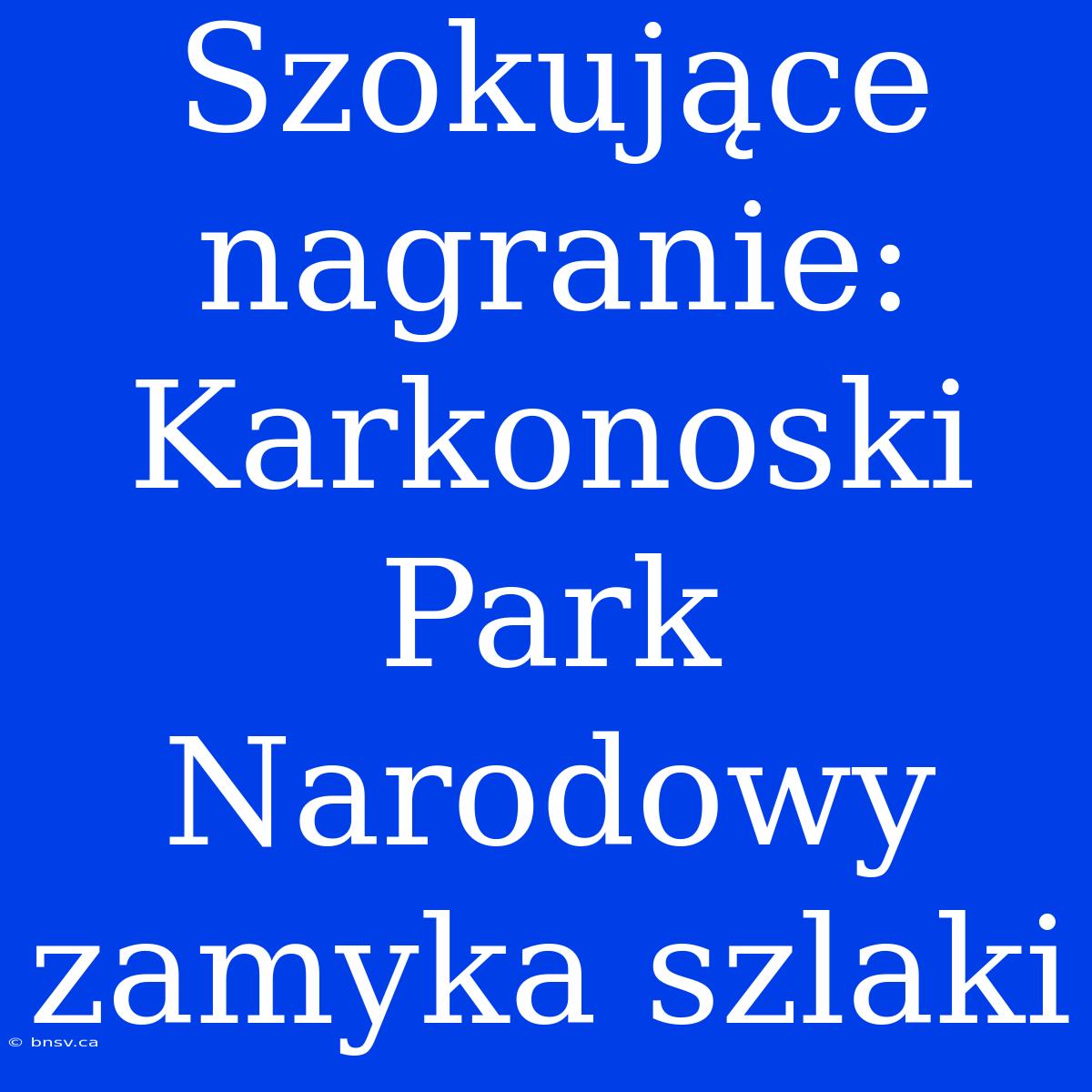 Szokujące nagranie: Karkonoski Park Narodowy zamyka szlaki

© bnsv.ca